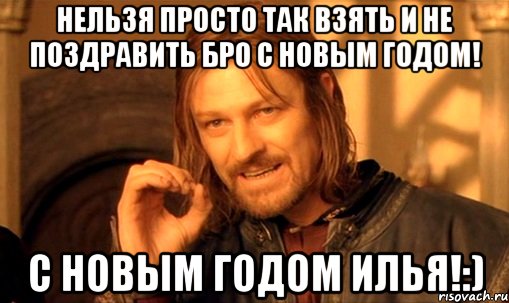 НЕЛЬЗЯ ПРОСТО ТАК ВЗЯТЬ И НЕ ПОЗДРАВИТЬ БРО С НОВЫМ ГОДОМ!

С НОВЫМ ГОДОМ ИЛЬЯ!:)

risovach.ru